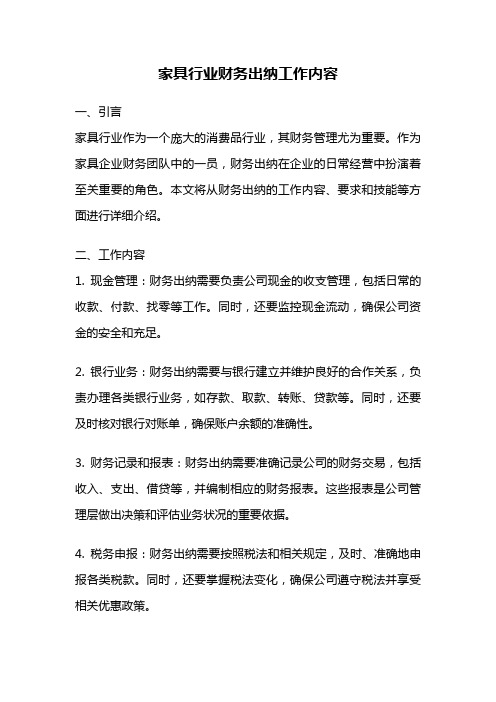 家具行业财务出纳工作内容

一、引言

家具行业作为一个庞大的消费品行业，其财务管理尤为重要。作为家具企业财务团队中的一员，财务出纳在企业的日常经营中扮演着至关重要的角色。本文将从财务出纳的工作内容、要求和技能等方面进行详细介绍。

二、工作内容

1. 现金管理：财务出纳需要负责公司现金的收支管理，包括日常的收款、付款、找零等工作。同时，还要监控现金流动，确保公司资金的安全和充足。

2. 银行业务：财务出纳需要与银行建立并维护良好的合作关系，负责办理各类银行业务，如存款、取款、转账、贷款等。同时，还要及时核对银行对账单，确保账户余额的准确性。

3. 财务记录和报表：财务出纳需要准确记录公司的财务交易，包括收入、支出、借贷等，并编制相应的财务报表。这些报表是公司管理层做出决策和评估业务状况的重要依据。

4. 税务申报：财务出纳需要按照税法和相关规定，及时、准确地申报各类税款。同时，还要掌握税法变化，确保公司遵守税法并享受相关优惠政策。